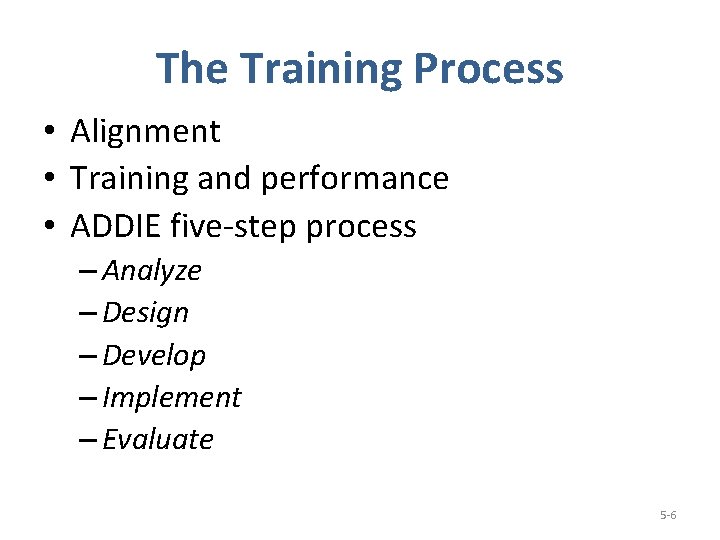 The Training Process

• Alignment
• Training and performance
• ADDIE five-step process
– Analyze
– Design
– Develop
– Implement
– Evaluate

5-6